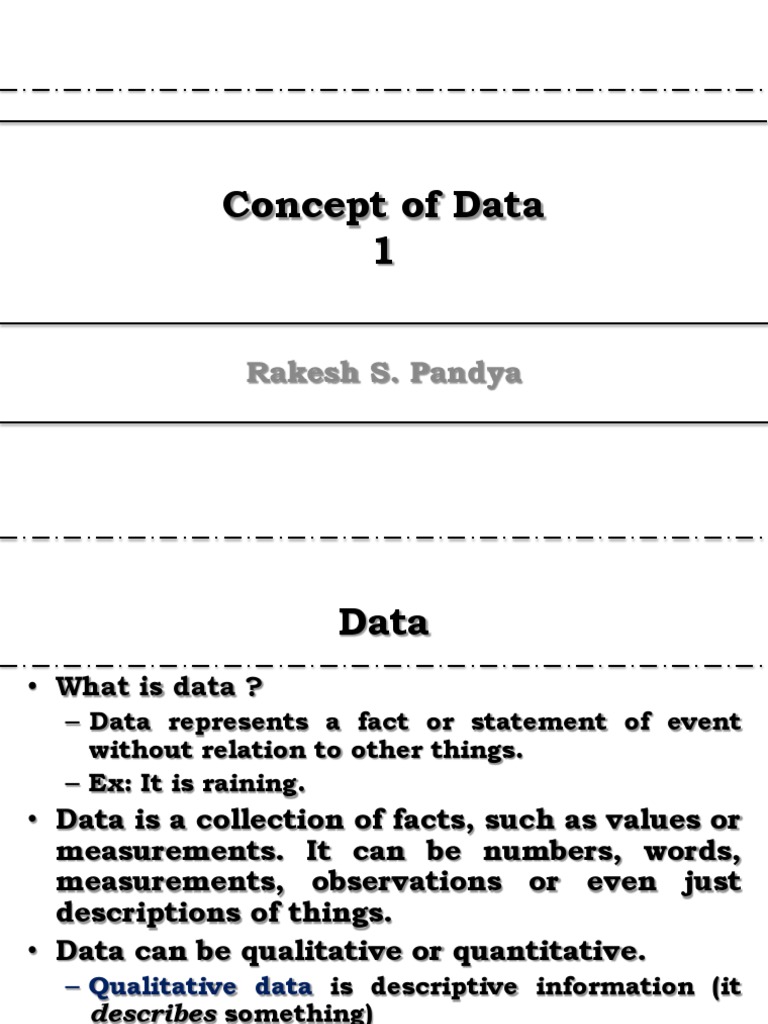 Concept of Data
1

Rakesh S. Pandya

Data

• What is data ?
- Data represents a fact or statement of event without relation to other things.
- Ex: It is raining.

• Data is a collection of facts, such as values or measurements. It can be numbers, words, measurements, observations or even just descriptions of things.

• Data can be qualitative or quantitative.
- Qualitative data is descriptive information (it describes something)